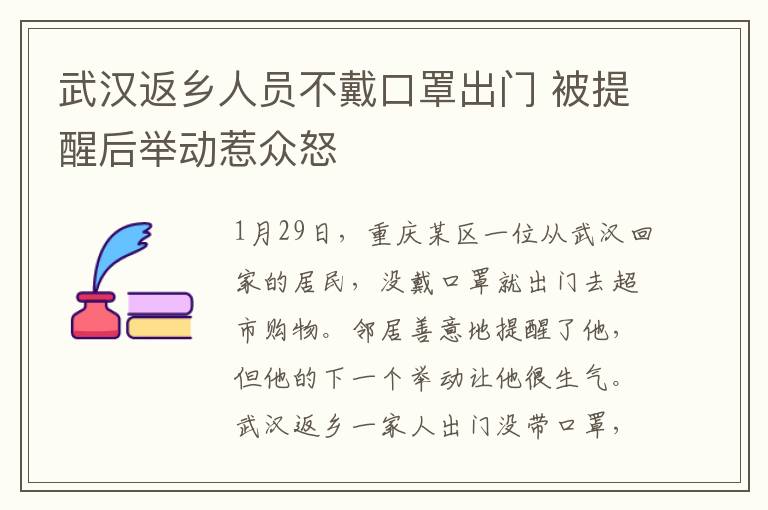 武汉返乡人员不戴口罩出门 被提醒后举动惹众怒

1月29日，重庆某区一位从武汉回家的居民，没戴口罩就出门去超市购物。邻居善意地提醒了他，但他的下一个举动让他很生气。武汉返乡一家人出门没带口罩，